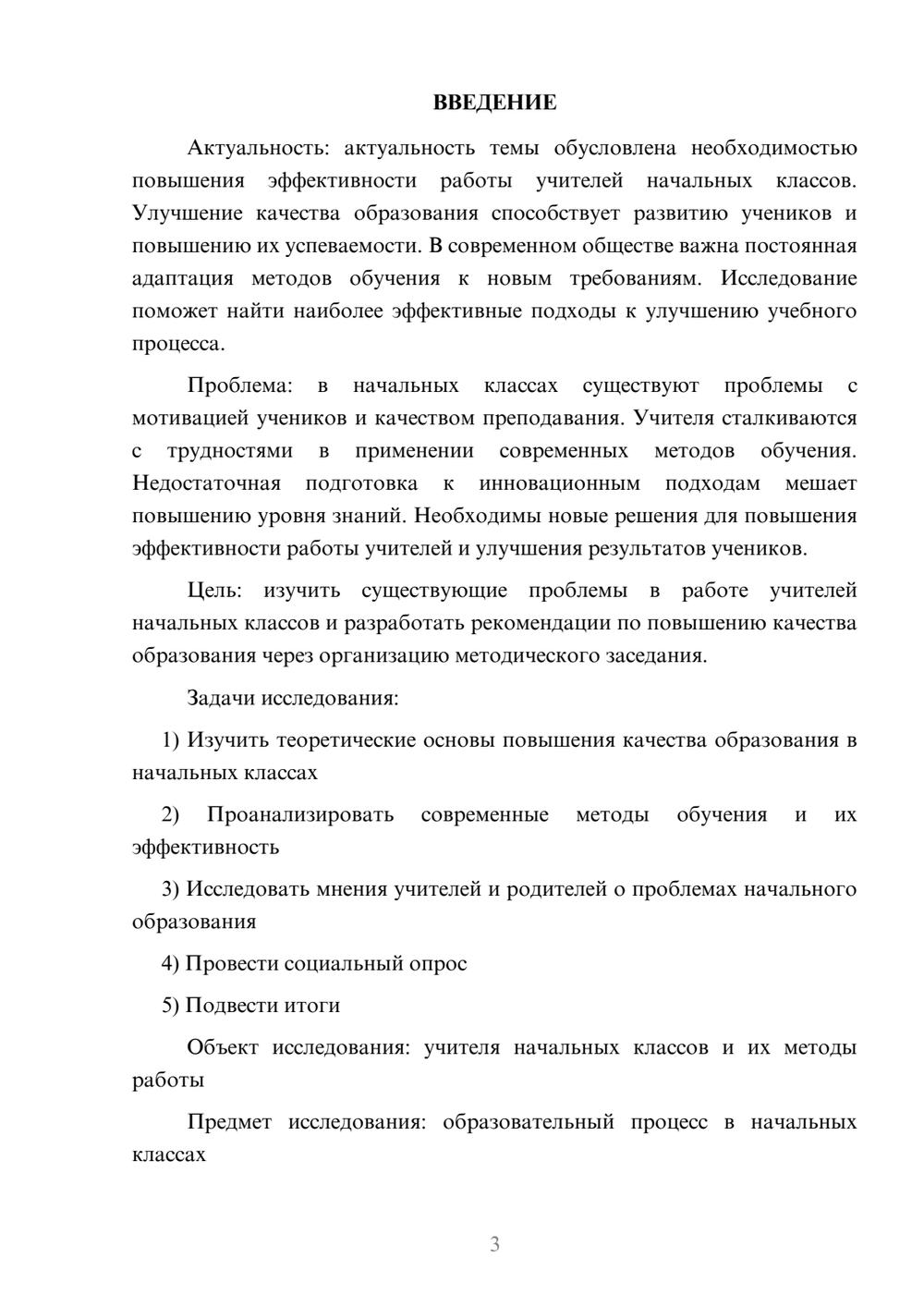 ВВЕДЕНИЕ

Актуальность: актуальность темы обусловлена необходимостью повышения эффективности работы учителей начальных классов. Улучшение качества образования способствует развитию учеников и повышению их успеваемости. В современном обществе важна постоянная адаптация методов обучения к новым требованиям. Исследование поможет найти наиболее эффективные подходы к улучшению учебного процесса.

Проблема: в начальных классах существуют проблемы с мотивацией учеников и качеством преподавания. Учителя сталкиваются с трудностями в применении современных методов обучения. Недостаточная подготовка к инновационным подходам мешает повышению уровня знаний. Необходимы новые решения для повышения эффективности работы учителей и улучшения результатов учеников.

Цель: изучить существующие проблемы в работе учителей начальных классов и разработать рекомендации по повышению качества образования через организацию методического заседания.

Задачи исследования:

1) Изучить теоретические основы повышения качества образования в начальных классах

2) Проанализировать современные методы обучения и их эффективность

3) Исследовать мнения учителей и родителей о проблемах начального образования

4) Провести социальный опрос

5) Подвести итоги

Объект исследования: учителя начальных классов и их методы работы

Предмет исследования: образовательный процесс в начальных классах

3